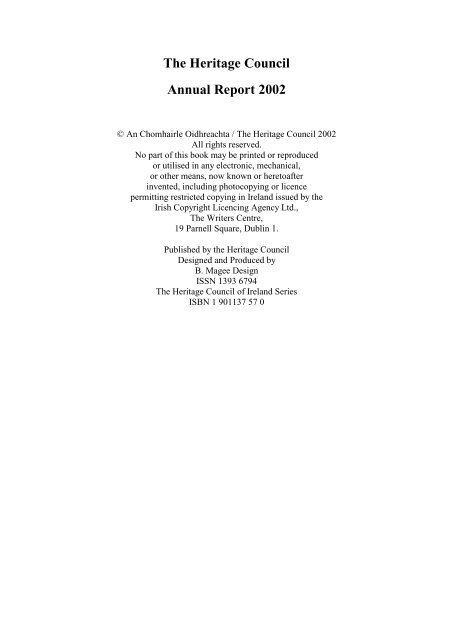 The Heritage Council

Annual Report 2002

© An Chomhairle Oidhreachta / The Heritage Council 2002
All rights reserved.
No part of this book may be printed or reproduced or utilised in any electronic, mechanical, or other means, now known or heretoafter invented, including photocopying or licence permitting restricted copying in Ireland issued by the Irish Copyright Licencing Agency Ltd., The Writers Centre, 19 Parnell Square, Dublin 1.

Published by the Heritage Council
Designed and Produced by
B. Magee Design
ISSN 1393 6794
The Heritage Council of Ireland Series
ISBN 1 901137 57 0